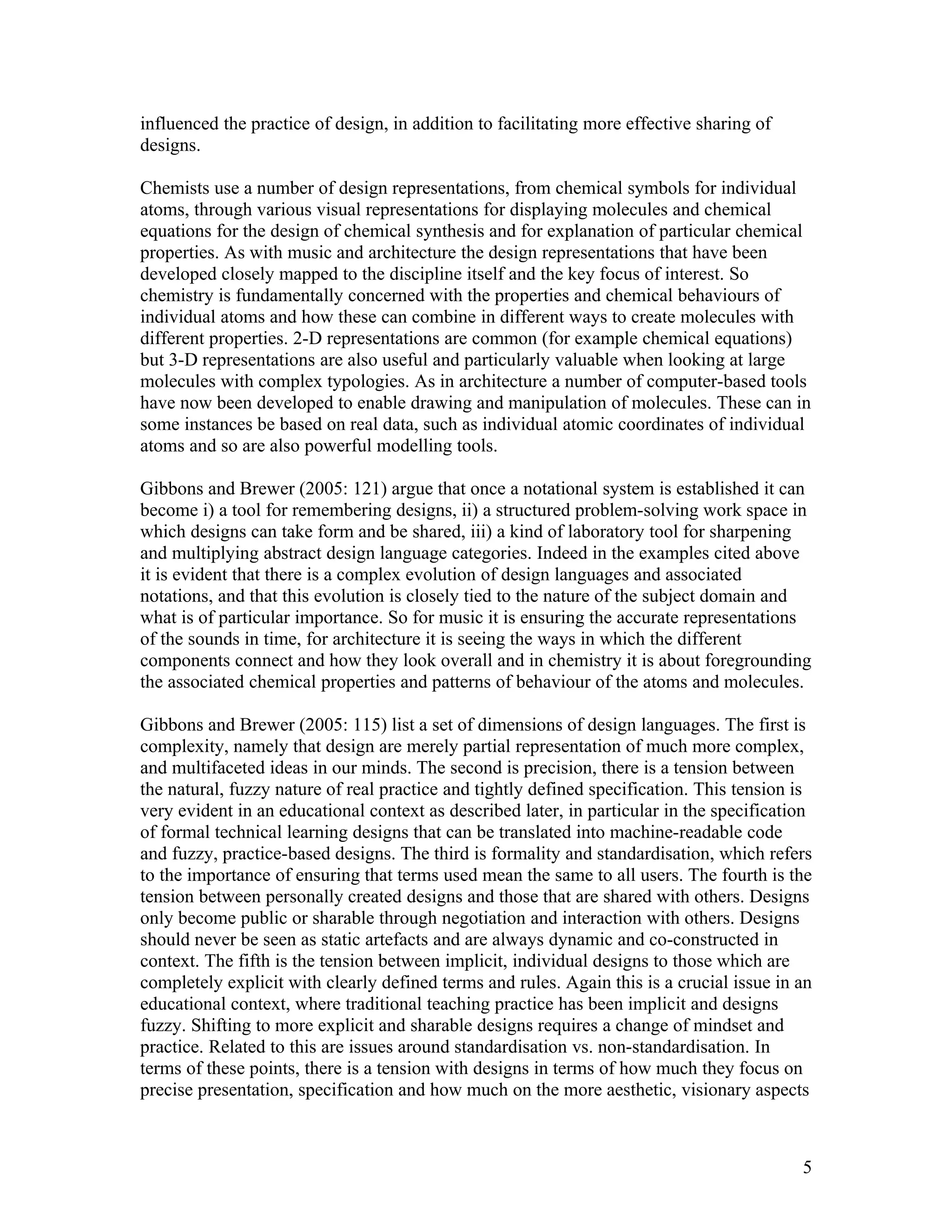 influenced the practice of design, in addition to facilitating more effective sharing of designs.

Chemists use a number of design representations, from chemical symbols for individual atoms, through various visual representations for displaying molecules and chemical equations for the design of chemical synthesis and for explanation of particular chemical properties. As with music and architecture the design representations that have been developed closely mapped to the discipline itself and the key focus of interest. So chemistry is fundamentally concerned with the properties and chemical behaviours of individual atoms and how these can combine in different ways to create molecules with different properties. 2-D representations are common (for example chemical equations) but 3-D representations are also useful and particularly valuable when looking at large molecules with complex typologies. As in architecture a number of computer-based tools have now been developed to enable drawing and manipulation of molecules. These can in some instances be based on real data, such as individual atomic coordinates of individual atoms and so are also powerful modelling tools.

Gibbons and Brewer (2005: 121) argue that once a notational system is established it can become i) a tool for remembering designs, ii) a structured problem-solving work space in which designs can take form and be shared, iii) a kind of laboratory tool for sharpening and multiplying abstract design language categories. Indeed in the examples cited above it is evident that there is a complex evolution of design languages and associated notations, and that this evolution is closely tied to the nature of the subject domain and what is of particular importance. So for music it is ensuring the accurate representations of the sounds in time, for architecture it is seeing the ways in which the different components connect and how they look overall and in chemistry it is about foregrounding the associated chemical properties and patterns of behaviour of the atoms and molecules.

Gibbons and Brewer (2005: 115) list a set of dimensions of design languages. The first is complexity, namely that design are merely partial representation of much more complex, and multifaceted ideas in our minds. The second is precision, there is a tension between the natural, fuzzy nature of real practice and tightly defined specification. This tension is very evident in an educational context as described later, in particular in the specification of formal technical learning designs that can be translated into machine-readable code and fuzzy, practice-based designs. The third is formality and standardisation, which refers to the importance of ensuring that terms used mean the same to all users. The fourth is the tension between personally created designs and those that are shared with others. Designs only become public or sharable through negotiation and interaction with others. Designs should never be seen as static artefacts and are always dynamic and co-constructed in context. The fifth is the tension between implicit, individual designs to those which are completely explicit with clearly defined terms and rules. Again this is a crucial issue in an educational context, where traditional teaching practice has been implicit and designs fuzzy. Shifting to more explicit and sharable designs requires a change of mindset and practice. Related to this are issues around standardisation vs. non-standardisation. In terms of these points, there is a tension with designs in terms of how much they focus on precise presentation, specification and how much on the more aesthetic, visionary aspects

5